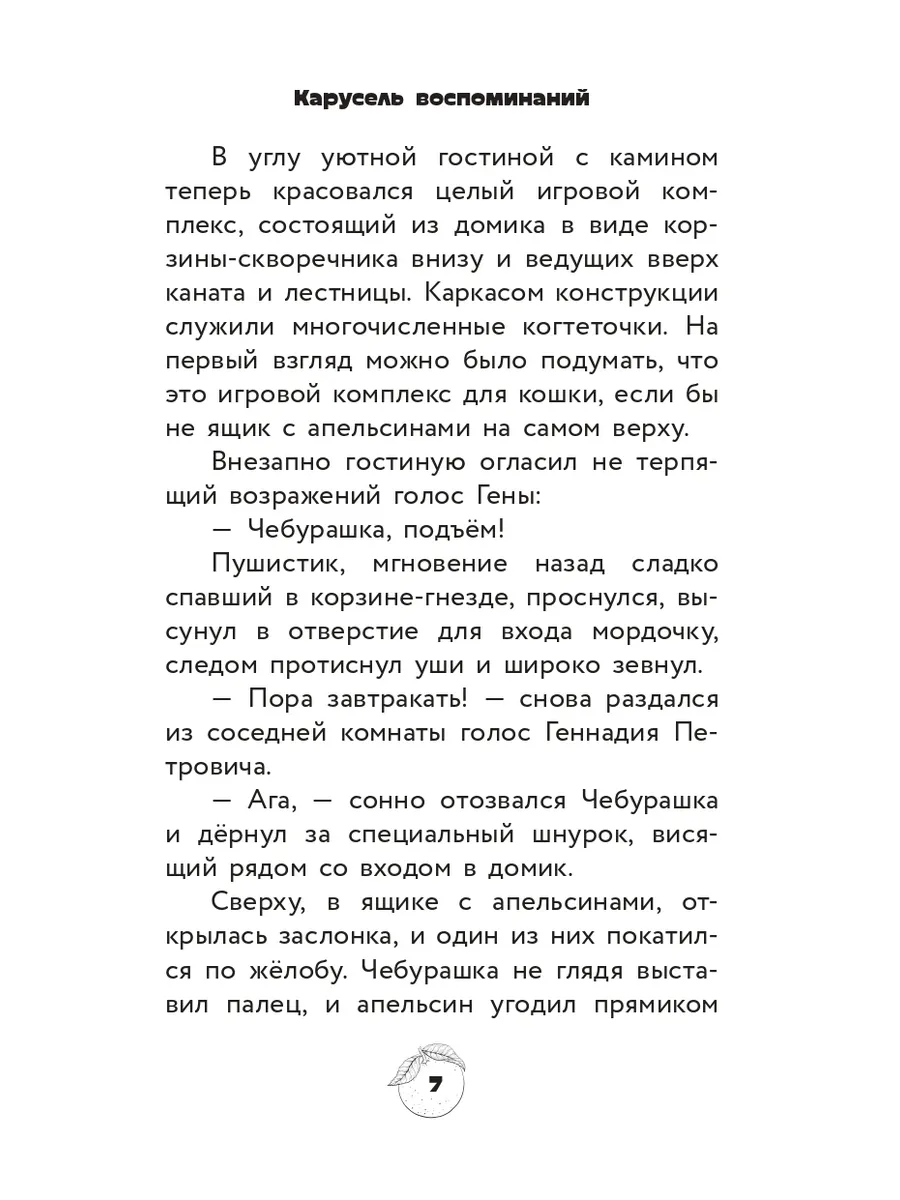 Карусель воспоминаний

В углу уютной гостиной с камином теперь красовался целый игровой комплекс, состоящий из домика в виде корзины-скворечника внизу и ведущих вверх каната и лестницы. Каркасом конструкции служили многочисленные когтеточки. На первый взгляд можно было подумать, что это игровой комплекс для кошки, если бы не ящик с апельсинами на самом верху.

Внезапно гостиную огласил не терпящий возражений голос Гены:

— Чебурашка, подъём!

Пушистик, мгновение назад сладко спавший в корзине-гнезде, проснулся, высунул в отверстие для входа мордочку, следом протиснул уши и широко зевнул.

— Пора завтракать! — снова раздался из соседней комнаты голос Геннадия Петровича.

— Ага, — сонно отозвался Чебурашка и дёрнул за специальный шнурок, висящий рядом со входом в домик.

Сверху, в ящике с апельсинами, открылась заслонка, и один из них покатился по жёлобу. Чебурашка не глядя выставил палец, и апельсин угодил прямиком

7